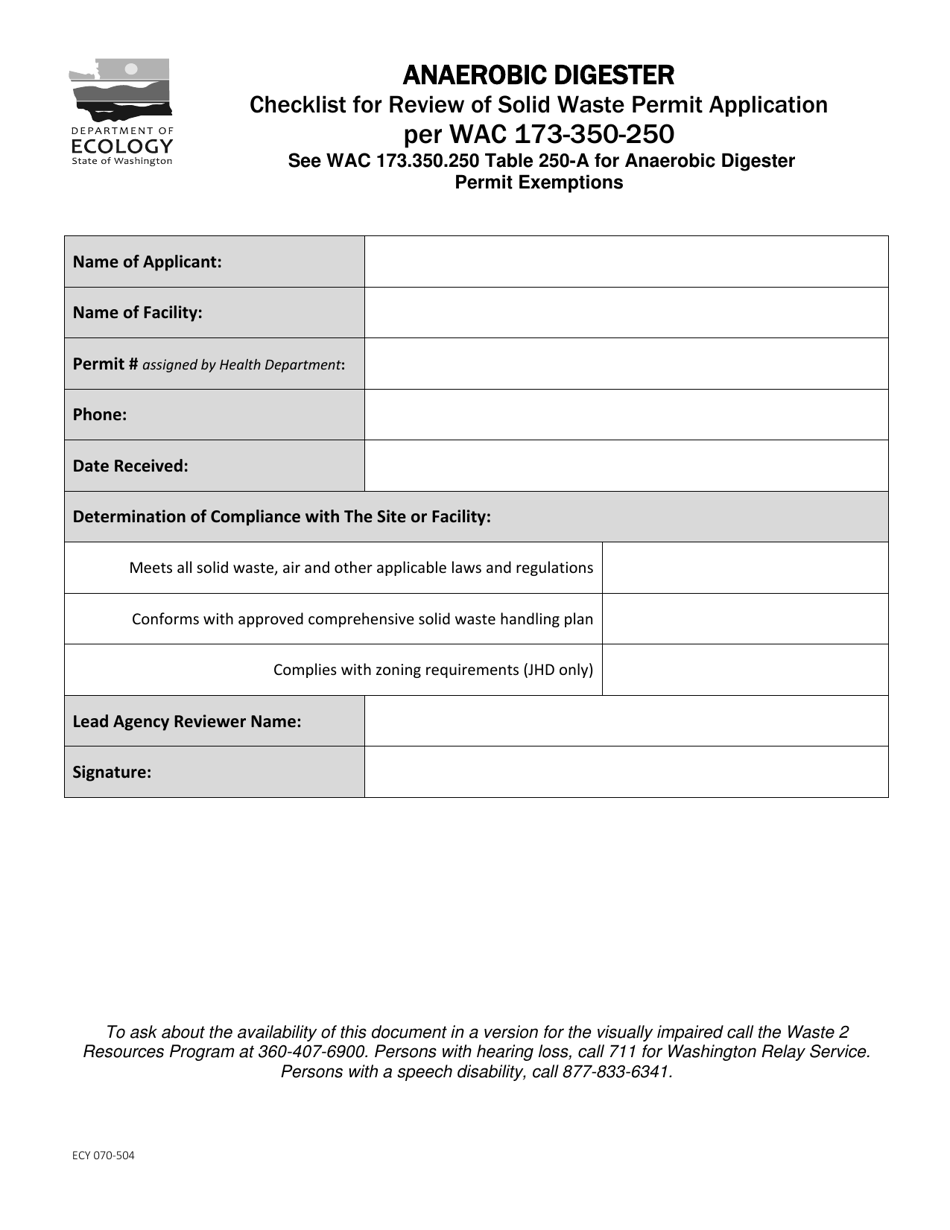 DEPARTMENT OF
ECOLOGY
State of Washington

ANAEROBIC DIGESTER
Checklist for Review of Solid Waste Permit Application
per WAC 173-350-250
See WAC 173.350.250 Table 250-A for Anaerobic Digester Permit Exemptions

Name of Applicant:

Name of Facility:

Permit # assigned by Health Department:

Phone:

Date Received:

Determination of Compliance with The Site or Facility:

Meets all solid waste, air and other applicable laws and regulations

Conforms with approved comprehensive solid waste handling plan

Complies with zoning requirements (JHD only)

Lead Agency Reviewer Name:

Signature:

To ask about the availability of this document in a version for the visually impaired call the Waste 2 Resources Program at 360-407-6900. Persons with hearing loss, call 711 for Washington Relay Service. Persons with a speech disability, call 877-833-6341.

ECY 070-504